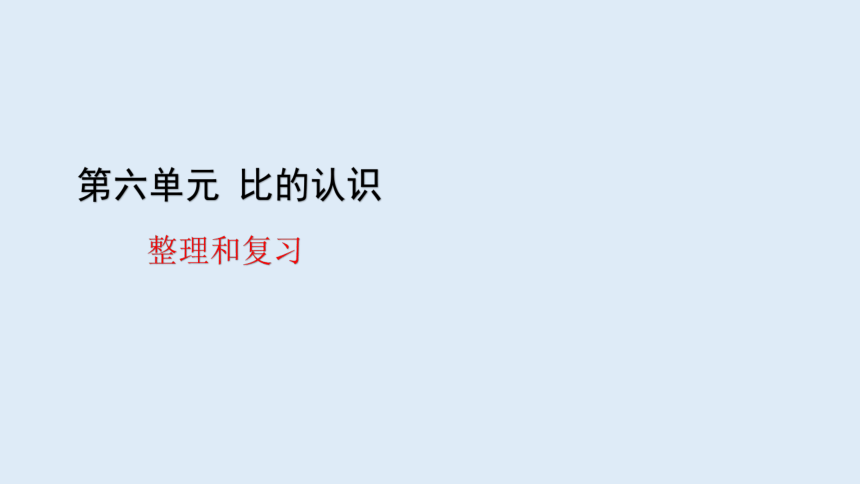 第六单元 比的认识

整理和复习